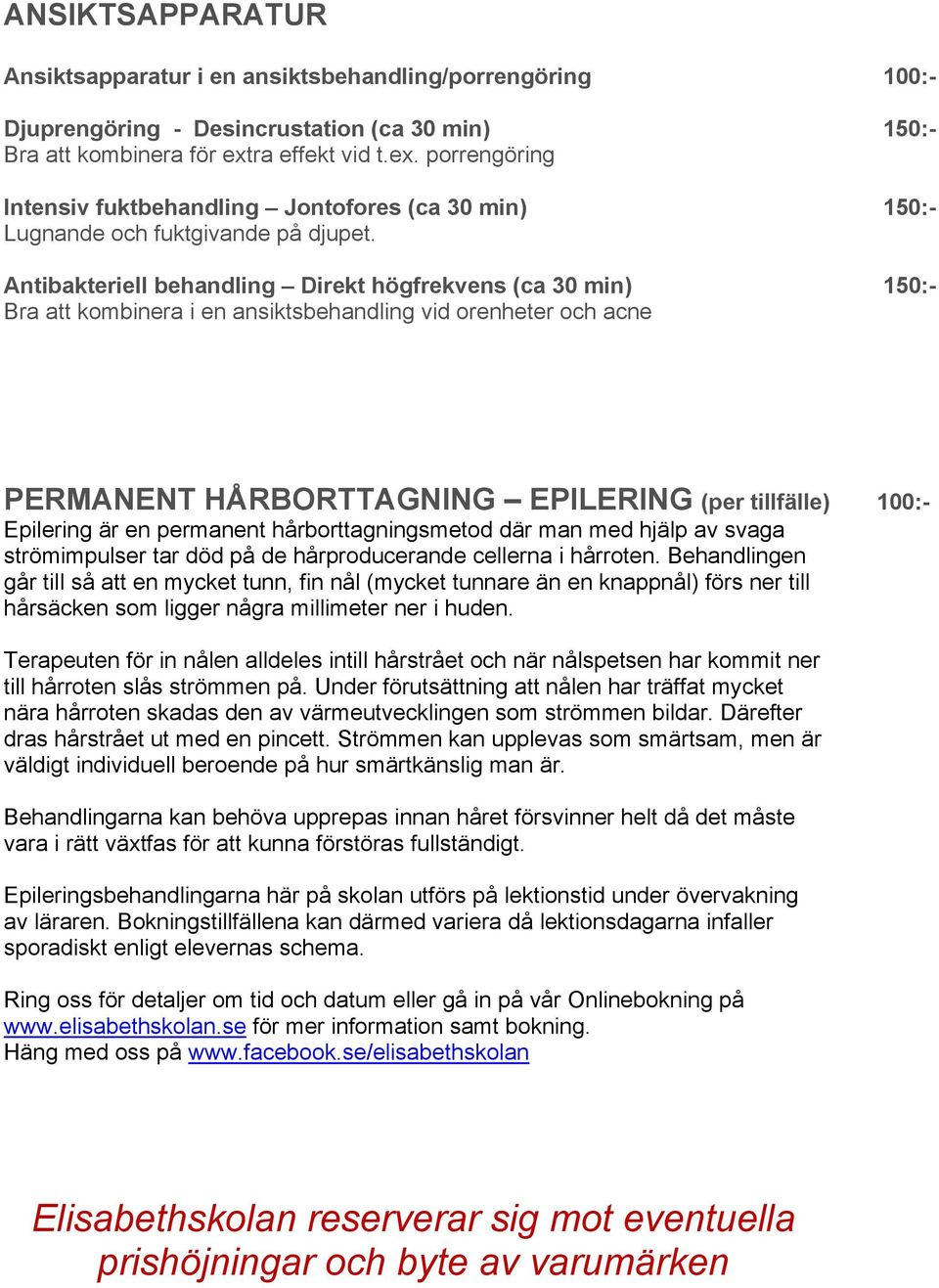 ANSIKTSAPPARATUR

Ansiktsapparatur i en ansiktsbehandling/porrengöring 100:-

Djuprengöring - Desincrustation (ca 30 min) 150:-
Bra att kombinera för extra effekt vid t.ex. porrengöring

Intensiv fuktbehandling – Jontofores (ca 30 min) 150:-
Lugnande och fuktgivande på djupet.

Antibakteriell behandling – Direkt högfrekvens (ca 30 min) 150:-
Bra att kombinera i en ansiktsbehandling vid orenheter och acne

PERMANENT HÅRBORTTAGNING – EPILERING (per tillfälle) 100:-
Epilering är en permanent hårborttagningsmetod där man med hjälp av svaga strömimpulser tar död på de hårproducerande cellerna i hårroten. Behandlingen går till så att en mycket tunn, fin nål (mycket tunnare än en knappnål) förs ner till hårsäcken som ligger några millimeter ner i huden.

Terapeuten för in nålen alldeles intill hårstrået och när nålspetsen har kommit ner till hårroten slås strömmen på. Under förutsättning att nålen har träffat mycket nära hårroten skadas den av värmeutvecklingen som strömmen bildar. Därefter dras hårstrået ut med en pincett. Strömmen kan upplevas som smärtsam, men är väldigt individuell beroende på hur smärtkänslig man är.

Behandlingarna kan behöva upprepas innan håret försvinner helt då det måste vara i rätt växtfas för att kunna förstöras fullständigt.

Epileringsbehandlingarna här på skolan utförs på lektionstid under övervakning av läraren. Bokningstillfällena kan därmed variera då lektionsdagarna infaller sporadiskt enligt elevernas schema.

Ring oss för detaljer om tid och datum eller gå in på vår Onlinebokning på www.elisabethskolan.se för mer information samt bokning.
Häng med oss på www.facebook.se/elisabethskolan

Elisabethskolan reserverar sig mot eventuella prishöjningar och byte av varumärken